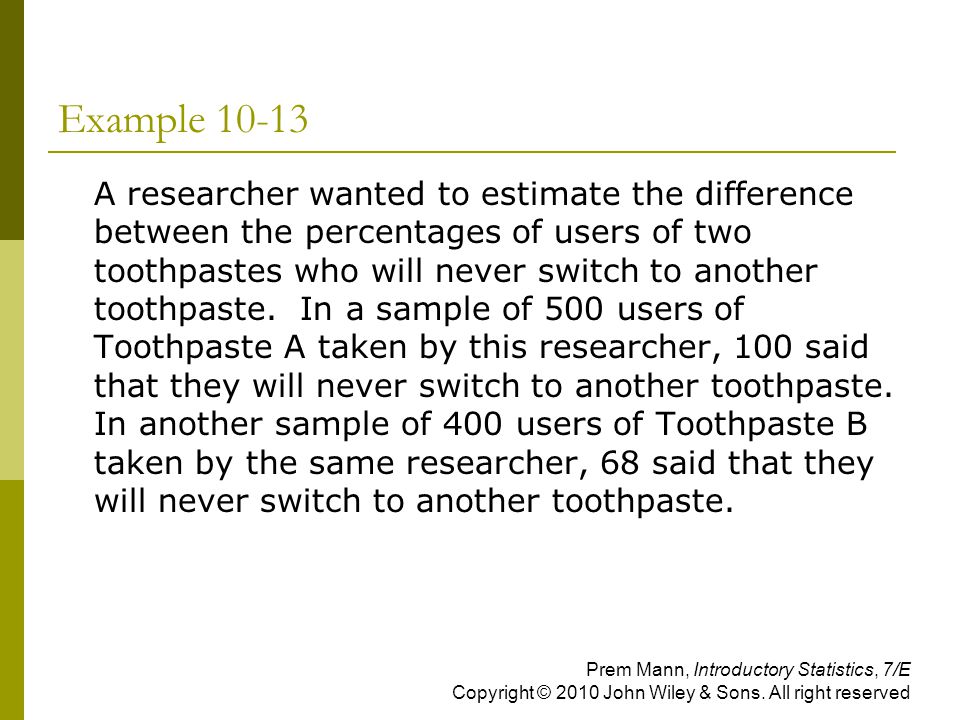 Example 10-13

A researcher wanted to estimate the difference between the percentages of users of two toothpastes who will never switch to another toothpaste. In a sample of 500 users of Toothpaste A taken by this researcher, 100 said that they will never switch to another toothpaste. In another sample of 400 users of Toothpaste B taken by the same researcher, 68 said that they will never switch to another toothpaste.

Prem Mann, Introductory Statistics, 7/E
Copyright © 2010 John Wiley & Sons. All right reserved